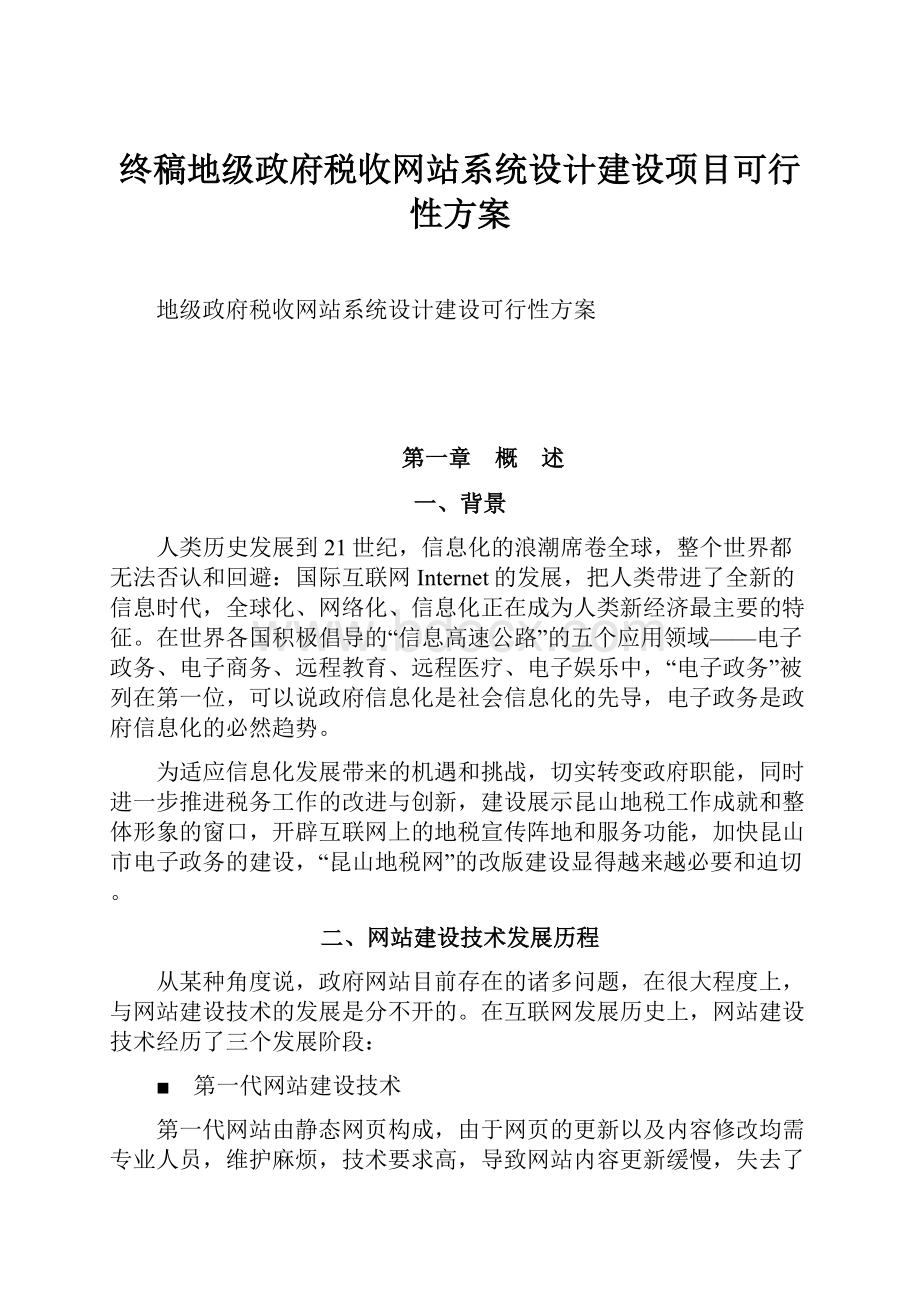 终稿地级政府税收网站系统设计建设项目可行性方案

地级政府税收网站系统设计建设可行性方案

第一章　概　述

一、背景

人类历史发展到21世纪，信息化的浪潮席卷全球，整个世界都无法否认和回避：国际互联网Internet的发展，把人类带进了全新的信息时代，全球化、网络化、信息化正在成为人类新经济最主要的特征。在世界各国积极倡导的“信息高速公路”的五个应用领域——电子政务、电子商务、远程教育、远程医疗、电子娱乐中，“电子政务”被列在第一位，可以说政府信息化是社会信息化的先导，电子政务是政府信息化的必然趋势。

为适应信息化发展带来的机遇和挑战，切实转变政府职能，同时进一步推进税务工作的改进与创新，建设展示昆山地税工作成就和整体形象的窗口，开辟互联网上的地税宣传阵地和服务功能，加快昆山市电子政务的建设，“昆山地税网”的改版建设显得越来越必要和迫切。

二、网站建设技术发展历程

从某种角度说，政府网站目前存在的诸多问题，在很大程度上，与网站建设技术的发展是分不开的。在互联网发展历史上，网站建设技术经历了三个发展阶段：

■　第一代网站建设技术

第一代网站由静态网页构成，由于网页的更新以及内容修改均需专业人员，维护麻烦，技术要求高，导致网站内容更新缓慢，失去了